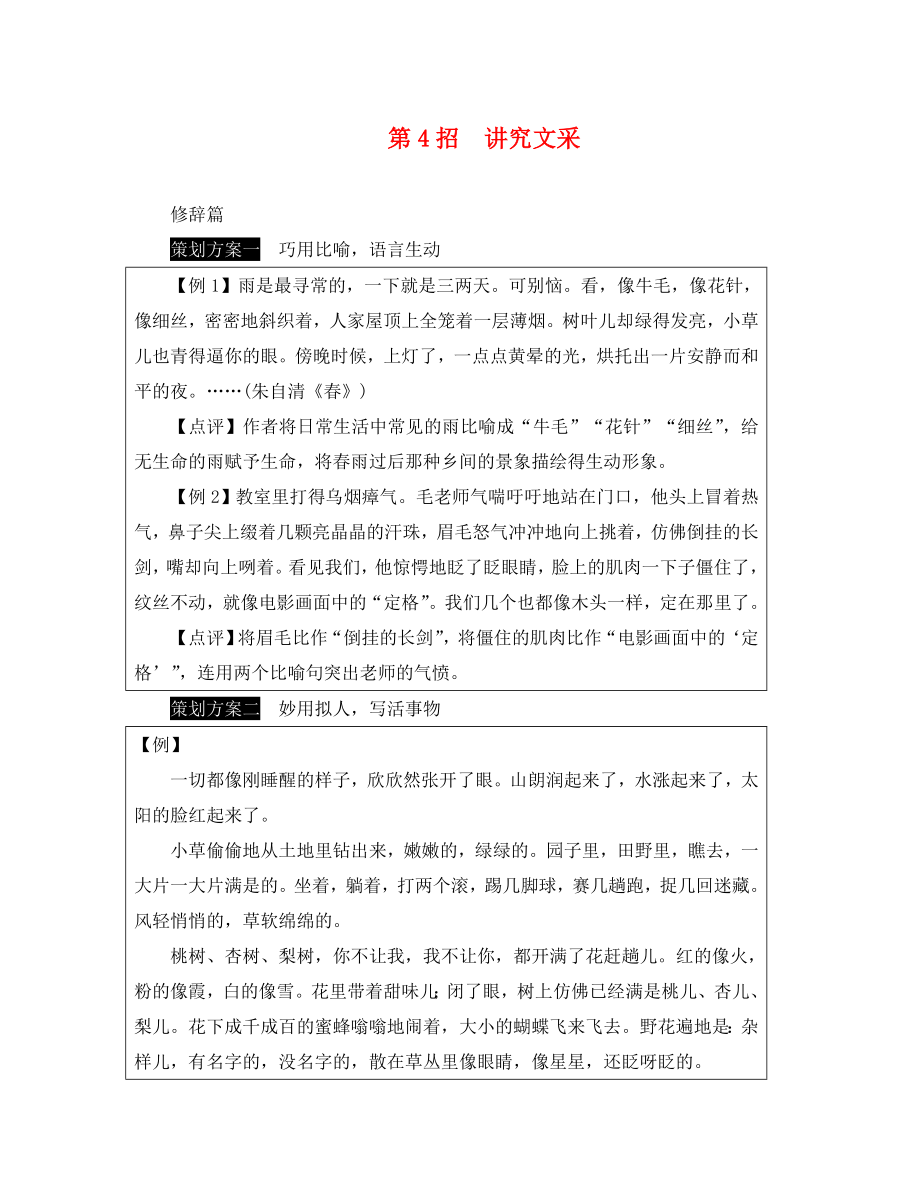 第 4 招　讲究文采

修辞篇

策划方案一　巧用比喻，语言生动

【例 1】雨是最寻常的，一下就是三两天。可别恼。看，像牛毛，像花针，像细丝，密密地斜织着，人家屋顶上全笼着一层薄烟。树叶儿却绿得发亮，小草儿也青得逼你的眼。傍晚时候，上灯了，一点点黄晕的光，烘托出一片安静而和平的夜。……(朱自清《春》)

【点评】作者将日常生活中常见的雨比喻成“牛毛”“花针”“细丝”，给无生命的雨赋予生命，将春雨过后那种乡间的景象描绘得生动形象。

【例 2】教室里打得乌烟瘴气。毛老师气喘吁吁地站在门口，他头上冒着热气，鼻子尖上缀着几颗亮晶晶的汗珠，眉毛怒气冲冲地向上挑着，仿佛倒挂的长剑，嘴却向上咧着。看见我们，他惊愕地眨了眨眼睛，脸上的肌肉一下子僵住了，纹丝不动，就像电影画面中的“定格”。我们几个也都像木头一样，定在那里了。

【点评】将眉毛比作“倒挂的长剑”，将僵住的肌肉比作“电影画面中的‘定格’”，连用两个比喻句突出老师的气愤。

策划方案二　妙用拟人，写活事物

【例】

一切都像刚睡醒的样子，欣欣然张开了眼。山朗润起来了，水涨起来了，太阳的脸红起来了。

小草偷偷地从土地里钻出来，嫩嫩的，绿绿的。园子里，田野里，瞧去，一大片一大片满是的。坐着，躺着，打两个滚，踢几脚球，赛几趟跑，捉几回迷藏。风轻悄悄的，草软绵绵的。

桃树、杏树、梨树，你不让我，我不让你，都开满了花赶趟儿。红的像火，粉的像霞，白的像雪。花里带着甜味儿;闭了眼，树上仿佛已经满是桃儿、杏儿、梨儿。花下成千成百的蜜蜂嗡嗡地闹着，大小的蝴蝶飞来飞去。野花遍地是:杂样儿，有名字的，没名字的，散在草丛里像眼睛，像星星，还眨呀眨的。